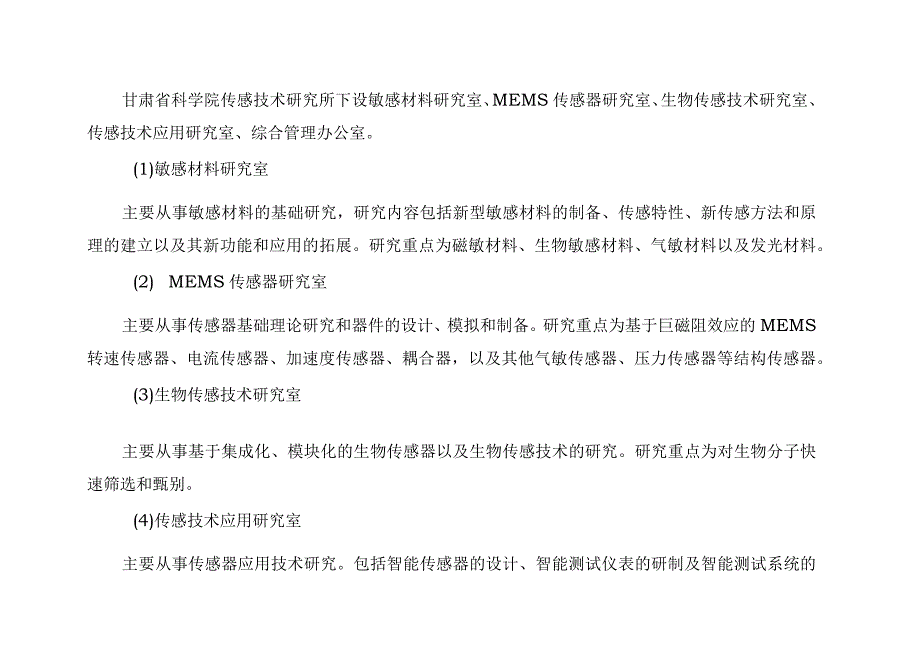 甘肃省科学院传感技术研究所下设敏感材料研究室、MEMS 传感器研究室、生物传感技术研究室、传感技术应用研究室、综合管理办公室。

(1)敏感材料研究室

主要从事敏感材料的基础研究，研究内容包括新型敏感材料的制备、传感特性、新传感方法和原理的建立以及其新功能和应用的拓展。研究重点为磁敏材料、生物敏感材料、气敏材料以及发光材料。

(2) MEMS 传感器研究室

主要从事传感器基础理论研究和器件的设计、模拟和制备。研究重点为基于巨磁阻效应的 MEMS 转速传感器、电流传感器、加速度传感器、耦合器，以及其他气敏传感器、压力传感器等结构传感器。

(3)生物传感技术研究室

主要从事基于集成化、模块化的生物传感器以及生物传感技术的研究。研究重点为对生物分子快速筛选和甄别。

(4)传感技术应用研究室

主要从事传感器应用技术研究。包括智能传感器的设计、智能测试仪表的研制及智能测试系统的